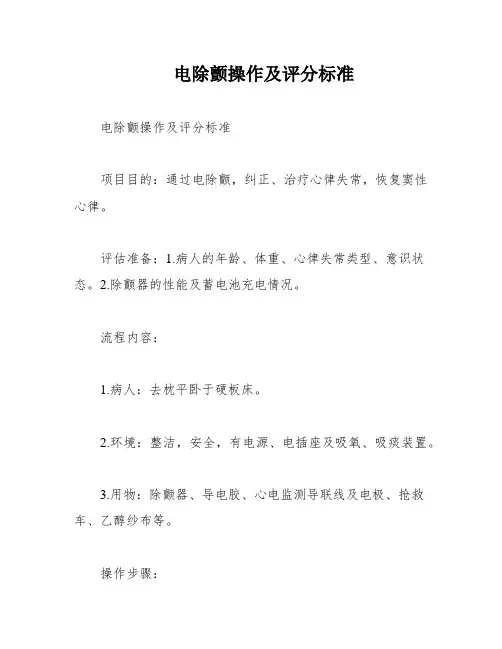 电除颤操作及评分标准

电除颤操作及评分标准

项目目的：通过电除颤，纠正、治疗心律失常，恢复窦性心律。

评估准备：1.病人的年龄、体重、心律失常类型、意识状态。2.除颤器的性能及蓄电池充电情况。

流程内容：

1.病人：去枕平卧于硬板床。

2.环境：整洁，安全，有电源、电插座及吸氧、吸痰装置。

3.用物：除颤器、导电胶、心电监测导联线及电极、抢救车、乙醇纱布等。

操作步骤：